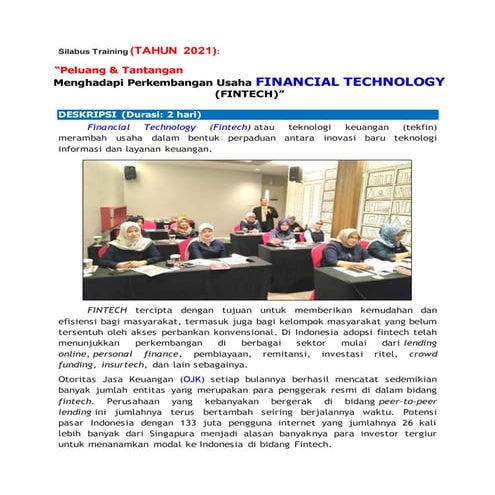 Silabus Training (TAHUN 2021):

"Peluang & Tantangan
Menghadapi Perkembangan Usaha FINANCIAL TECHNOLOGY (FINTECH)"

DESKRIPSI (Durasi: 2 hari)

Financial Technology (Fintech) atau teknologi keuangan (tekfin) merambah usaha dalam bentuk perpaduan antara inovasi baru teknologi informasi dan layanan keuangan.

FINTECH tercipta dengan tujuan untuk memberikan kemudahan dan efisiensi bagi masyarakat, termasuk juga bagi kelompok masyarakat yang belum tersentuh oleh akses perbankan konvensional. Di Indonesia adopsi fintech telah menunjukkan perkembangan di berbagai sektor mulai dari lending online, personal finance, pembiayaan, remitansi, investasi ritel, crowd funding, insurtech, dan lain sebagainya.

Otoritas Jasa Keuangan (OJK) setiap bulannya berhasil mencatat sedemikian banyak jumlah entitas yang merupakan para penggerak resmi di dalam bidang fintech. Perusahaan yang kebanyakan bergerak di bidang peer-to-peer lending ini jumlahnya terus bertambah seiring berjalannya waktu. Potensi pasar Indonesia dengan 133 juta pengguna internet yang jumlahnya 26 kali lebih banyak dari Singapura menjadi alasan banyaknya para investor tergiur untuk menanamkan modal ke Indonesia di bidang Fintech.